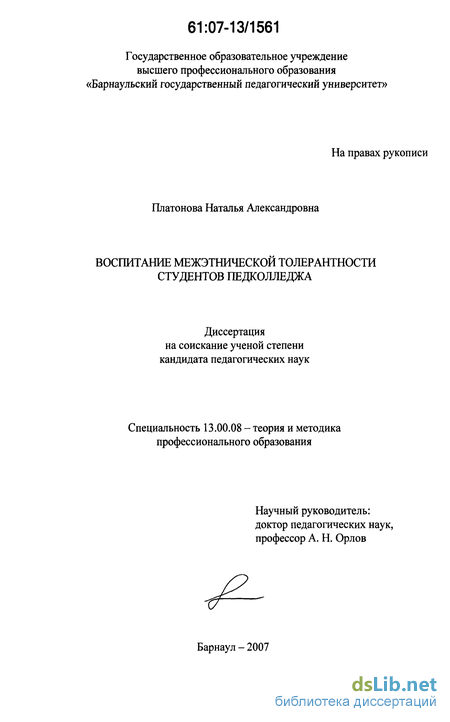 61:07-13/1561

Государственное образовательное учреждение
высшего профессионального образования
«Барнаульский государственный педагогический университет»

На правах рукописи

Платонова Наталья Александровна

ВОСПИТАНИЕ МЕЖЭТНИЧЕСКОЙ ТОЛЕРАНТНОСТИ
СТУДЕНТОВ ПЕДКОЛЛЕДЖА

Диссертация
на соискание ученой степени
кандидата педагогических наук

Специальность 13.00.08 – теория и методика
профессионального образования

Научный руководитель:
доктор педагогических наук,
профессор А. Н. Орлов

Барнаул – 2007

dsLib.net
библиотека диссертаций